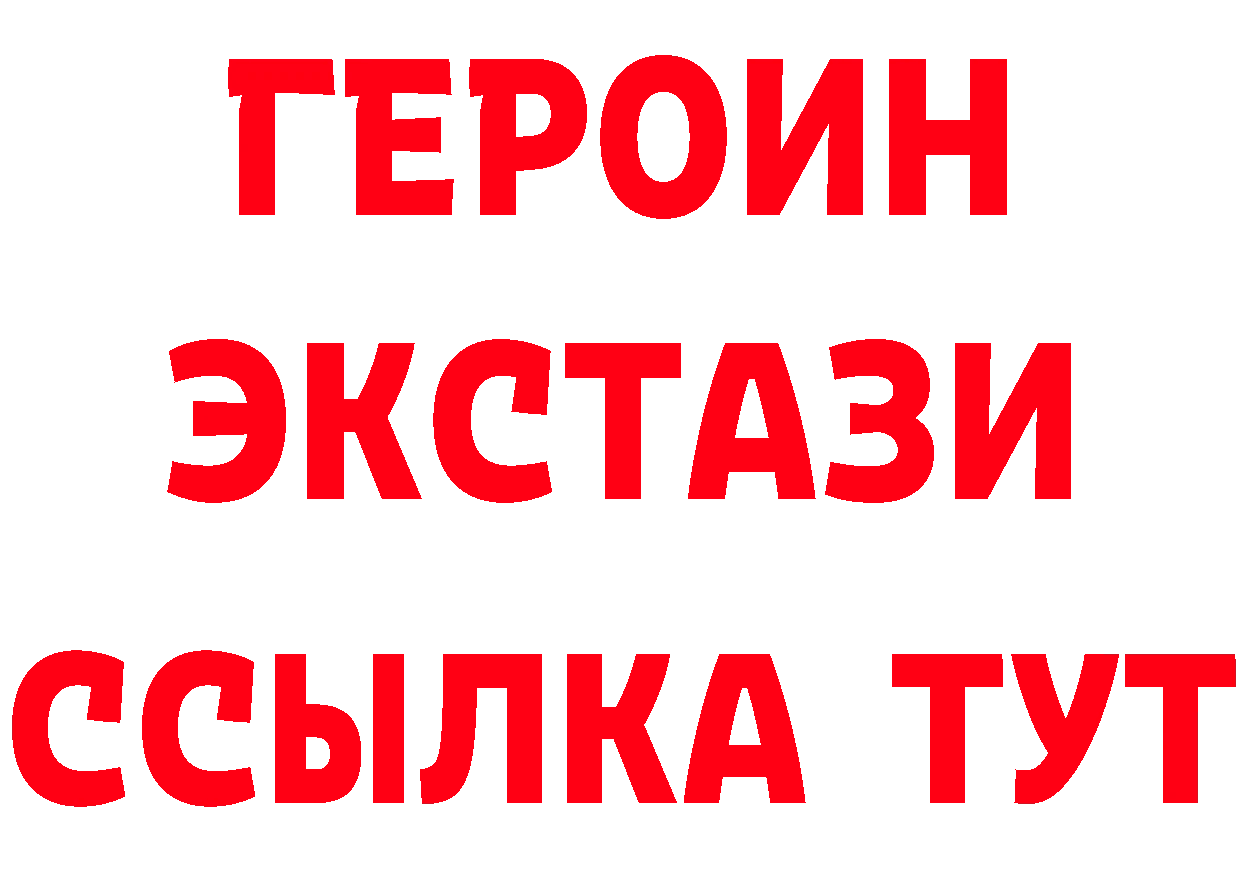 ГЕРОИН
ЭКСТАЗИ
ССЫЛКА ТУТ